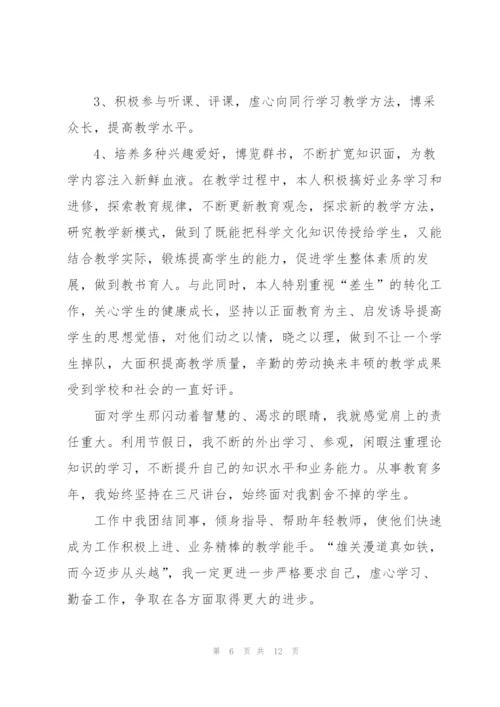 3、积极参与听课、评课，虚心向同行学习教学方法，博采众长，提高教学水平。

4、培养多种兴趣爱好，博览群书，不断扩宽知识面，为教学内容注入新鲜血液。在教学过程中，本人积极搞好业务学习和进修，探索教育规律，不断更新教育观念，探求新的教学方法，研究教学新模式，做到了既能把科学文化知识传授给学生，又能结合教学实际，锻炼提高学生的能力，促进学生整体素质的发展，做到教书育人。与此同时，本人特别重视“差生”的转化工作，关心学生的健康成长，坚持以正面教育为主、启发诱导提高学生的思想觉悟，对他们动之以情，晓之以理，做到不让一个学生掉队，大面积提高教学质量，辛勤的劳动换来丰硕的教学成果受到学校和社会的一直好评。

面对学生那闪动着智慧的、渴求的眼睛，我就感觉肩上的责任重大。利用节假日，我不断的外出学习、参观，闲暇注重理论知识的学习，不断提升自己的知识水平和业务能力。从事教育多年，我始终坚持在三尺讲台，始终面对我割舍不掉的学生。

工作中我团结同事，倾身指导、帮助年轻教师，使他们快速成为工作积极上进、业务精棒的教学能手。“雄关漫道真如铁，而今迈步从头越”，我一定更进一步严格要求自己，虚心学习、勤奋工作，争取在各方面取得更大的进步。

第 6 页 共 12 页